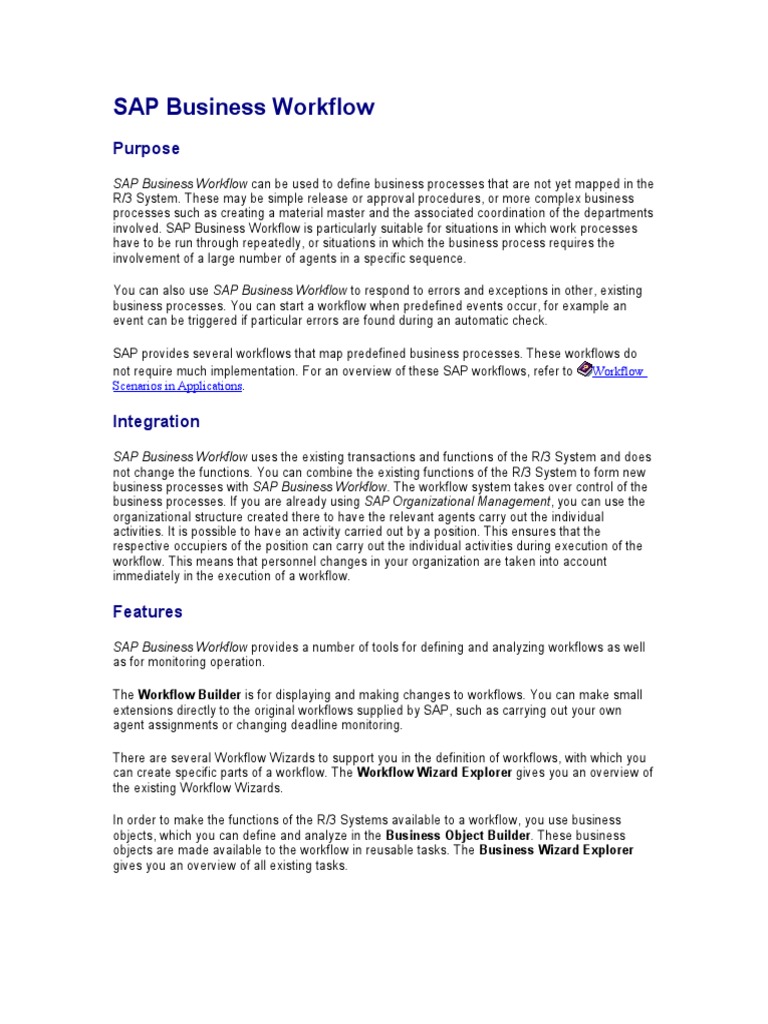 SAP Business Workflow

Purpose

SAP Business Workflow can be used to define business processes that are not yet mapped in the R/3 System. These may be simple release or approval procedures, or more complex business processes such as creating a material master and the associated coordination of the departments involved. SAP Business Workflow is particularly suitable for situations in which work processes have to be run through repeatedly, or situations in which the business process requires the involvement of a large number of agents in a specific sequence.

You can also use SAP Business Workflow to respond to errors and exceptions in other, existing business processes. You can start a workflow when predefined events occur, for example an event can be triggered if particular errors are found during an automatic check.

SAP provides several workflows that map predefined business processes. These workflows do not require much implementation. For an overview of these SAP workflows, refer to Workflow Scenarios in Applications.

Integration

SAP Business Workflow uses the existing transactions and functions of the R/3 System and does not change the functions. You can combine the existing functions of the R/3 System to form new business processes with SAP Business Workflow. The workflow system takes over control of the business processes. If you are already using SAP Organizational Management, you can use the organizational structure created there to have the relevant agents carry out the individual activities. It is possible to have an activity carried out by a position. This ensures that the respective occupiers of the position can carry out the individual activities during execution of the workflow. This means that personnel changes in your organization are taken into account immediately in the execution of a workflow.

Features

SAP Business Workflow provides a number of tools for defining and analyzing workflows as well as for monitoring operation.

The Workflow Builder is for displaying and making changes to workflows. You can make small extensions directly to the original workflows supplied by SAP, such as carrying out your own agent assignments or changing deadline monitoring.

There are several Workflow Wizards to support you in the definition of workflows, with which you can create specific parts of a workflow. The Workflow Wizard Explorer gives you an overview of the existing Workflow Wizards.

In order to make the functions of the R/3 Systems available to a workflow, you use business objects, which you can define and analyze in the Business Object Builder. These business objects are made available to the workflow in reusable tasks. The Business Wizard Explorer gives you an overview of all existing tasks.